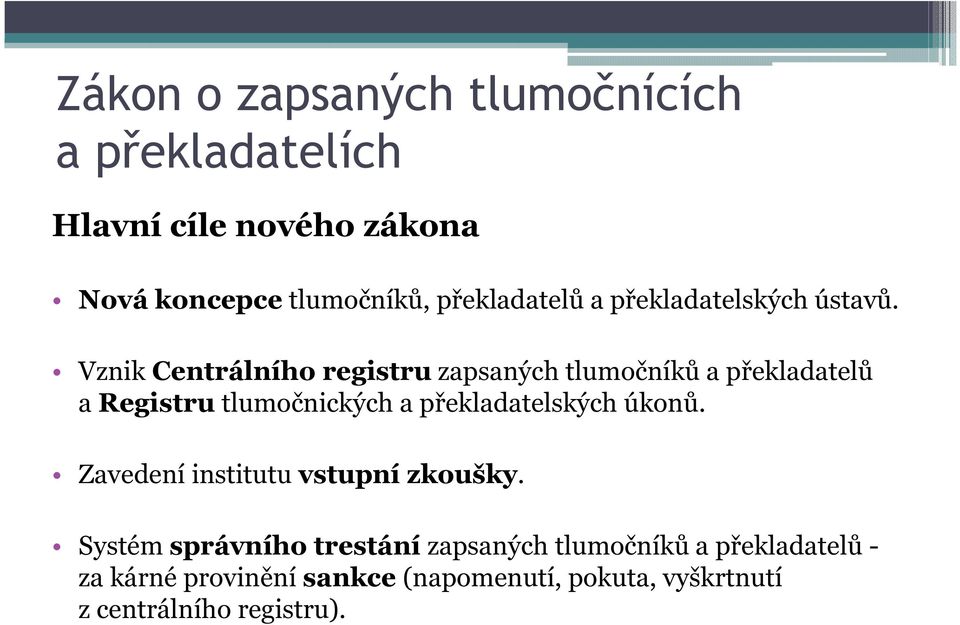 Zákon o zapsaných tlumočnících a překladatelích

Hlavní cíle nového zákona

• Nová koncepce tlumočníků, překladatelů a překladatelských ústavů.

• Vznik Centrálního registru zapsaných tlumočníků a překladatelů a Registru tlumočnických a překladatelských úkonů.

• Zavedení institutu vstupní zkoušky.

• Systém správního trestání zapsaných tlumočníků a překladatelů - za kárné provinění sankce (napomenutí, pokuta, vyškrtnutí z centrálního registru).